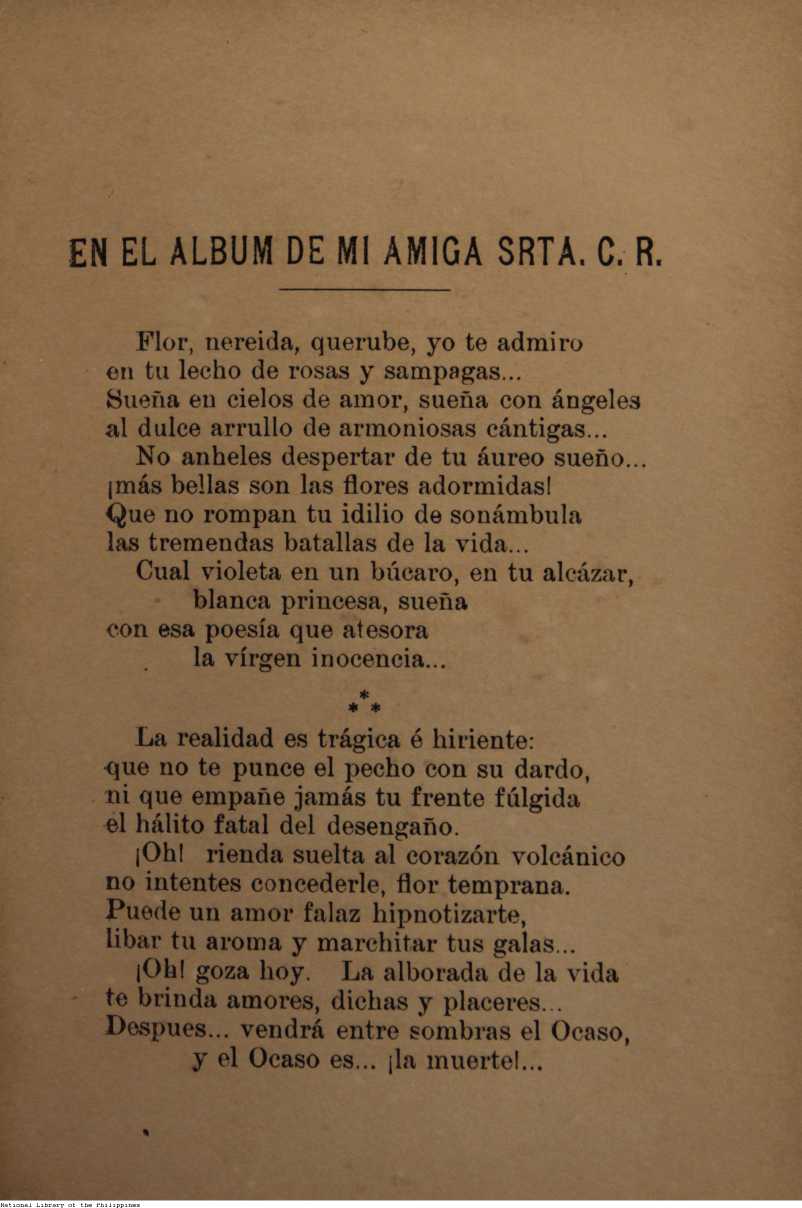 EN EL ALBUM DE MI AMIGA SRTA. C. R.

Flor, nereida, querube, yo te admiro
en tu lecho de rosas y sampagas...
Sueña en cielos de amor, sueña con ángeles
al dulce arrullo de armoniosas cántigas...
No anheles despertar de tu áureo sueño...
¡más bellas son las flores adormidas!
Que no rompan tu idilio de sonámbula
las tremendas batallas de la vida...
Cual violeta en un búcaro, en tu alcázar,
blanca princesa, sueña
con esa poesía que atesora
la vírgen inocencia...

\*
\* \*

La realidad es trágica é hiriente:
que no te punce el pecho con su dardo,
ni que empañe jamás tu frente fúlgida
el hálito fatal del desengaño.
¡Oh! rienda suelta al corazón volcánico
no intentes concederle, flor temprana.
Puede un amor falaz hipnotizarte,
libar tu aroma y marchitar tus galas...
¡Oh! goza hoy. La alborada de la vida
te brinda amores, dichas y placeres...
Despues... vendrá entre sombras el Ocaso,
y el Ocaso es... ¡la muerte!...

National Library of the Philippines